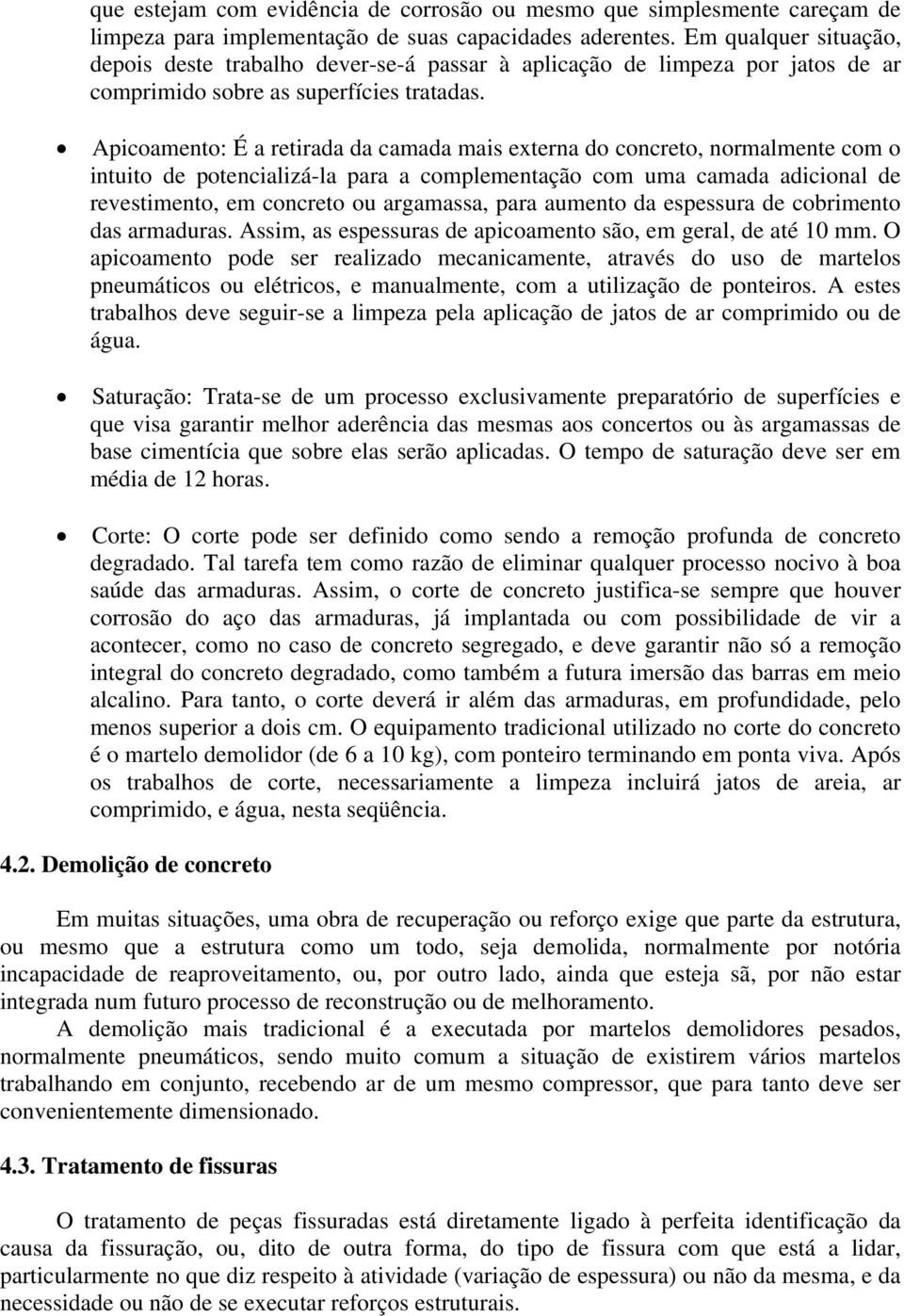 que estejam com evidência de corrosão ou mesmo que simplesmente careçam de limpeza para implementação de suas capacidades aderentes. Em qualquer situação, depois deste trabalho dever-se-á passar à aplicação de limpeza por jatos de ar comprimido sobre as superfícies tratadas.

• Apicoamento: É a retirada da camada mais externa do concreto, normalmente com o intuito de potencializá-la para a complementação com uma camada adicional de revestimento, em concreto ou argamassa, para aumento da espessura de cobrimento das armaduras. Assim, as espessuras de apicoamento são, em geral, de até 10 mm. O apicoamento pode ser realizado mecanicamente, através do uso de martelos pneumáticos ou elétricos, e manualmente, com a utilização de ponteiros. A estes trabalhos deve seguir-se a limpeza pela aplicação de jatos de ar comprimido ou de água.

• Saturação: Trata-se de um processo exclusivamente preparatório de superfícies e que visa garantir melhor aderência das mesmas aos concertos ou às argamassas de base cimentícia que sobre elas serão aplicadas. O tempo de saturação deve ser em média de 12 horas.

• Corte: O corte pode ser definido como sendo a remoção profunda de concreto degradado. Tal tarefa tem como razão de eliminar qualquer processo nocivo à boa saúde das armaduras. Assim, o corte de concreto justifica-se sempre que houver corrosão do aço das armaduras, já implantada ou com possibilidade de vir a acontecer, como no caso de concreto segregado, e deve garantir não só a remoção integral do concreto degradado, como também a futura imersão das barras em meio alcalino. Para tanto, o corte deverá ir além das armaduras, em profundidade, pelo menos superior a dois cm. O equipamento tradicional utilizado no corte do concreto é o martelo demolidor (de 6 a 10 kg), com ponteiro terminando em ponta viva. Após os trabalhos de corte, necessariamente a limpeza incluirá jatos de areia, ar comprimido, e água, nesta seqüência.

4.2. Demolição de concreto

Em muitas situações, uma obra de recuperação ou reforço exige que parte da estrutura, ou mesmo que a estrutura como um todo, seja demolida, normalmente por notória incapacidade de reaproveitamento, ou, por outro lado, ainda que esteja sã, por não estar integrada num futuro processo de reconstrução ou de melhoramento.

A demolição mais tradicional é a executada por martelos demolidores pesados, normalmente pneumáticos, sendo muito comum a situação de existirem vários martelos trabalhando em conjunto, recebendo ar de um mesmo compressor, que para tanto deve ser convenientemente dimensionado.

4.3. Tratamento de fissuras

O tratamento de peças fissuradas está diretamente ligado à perfeita identificação da causa da fissuração, ou, dito de outra forma, do tipo de fissura com que está a lidar, particularmente no que diz respeito à atividade (variação de espessura) ou não da mesma, e da necessidade ou não de se executar reforços estruturais.